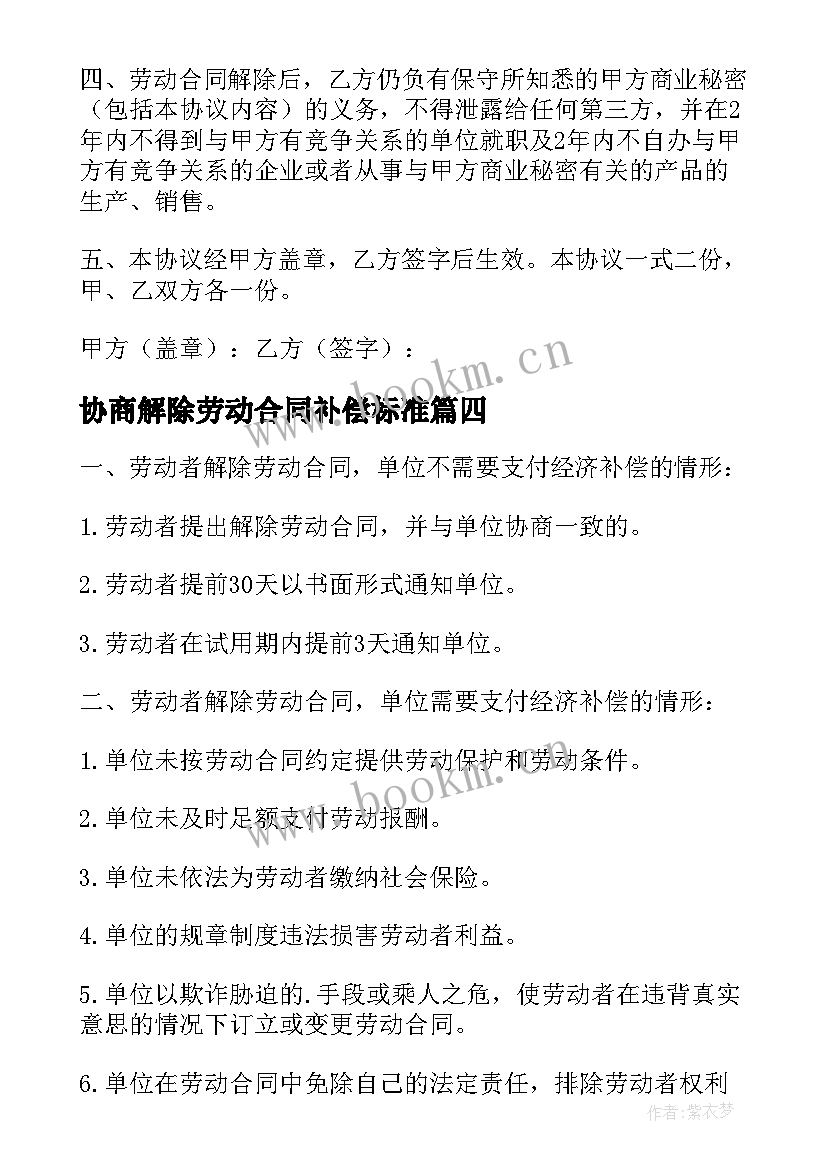 四、劳动合同解除后，乙方仍负有保守所知悉的甲方商业秘密（包括本协议内容）的义务，不得泄露给任何第三方，并在2年内不得到与甲方有竞争关系的单位就职及2年内不自办与甲方有竞争关系的企业或者从事与甲方商业秘密有关的产品的生产、销售。

五、本协议经甲方盖章，乙方签字后生效。本协议一式二份，甲、乙双方各一份。

甲方（盖章）：乙方（签字）：

www.bookm.cn

协商解除劳动合同补偿标准篇四

一、劳动者解除劳动合同，单位不需要支付经济补偿的情形：

1.劳动者提出解除劳动合同，并与单位协商一致的。

2.劳动者提前30天以书面形式通知单位。

3.劳动者在试用期内提前3天通知单位。

二、劳动者解除劳动合同，单位需要支付经济补偿的情形：

1.单位未按劳动合同约定提供劳动保护和劳动条件。

www.bookm.cn

2.单位未及时足额支付劳动报酬。

3.单位未依法为劳动者缴纳社会保险。

4.单位的规章制度违法损害劳动者利益。

5.单位以欺诈胁迫的.手段或乘人之危，使劳动者在违背真实意思的情况下订立或变更劳动合同。

6.单位在劳动合同中免除自己的法定责任，排除劳动者权利

作者：紫衣梦